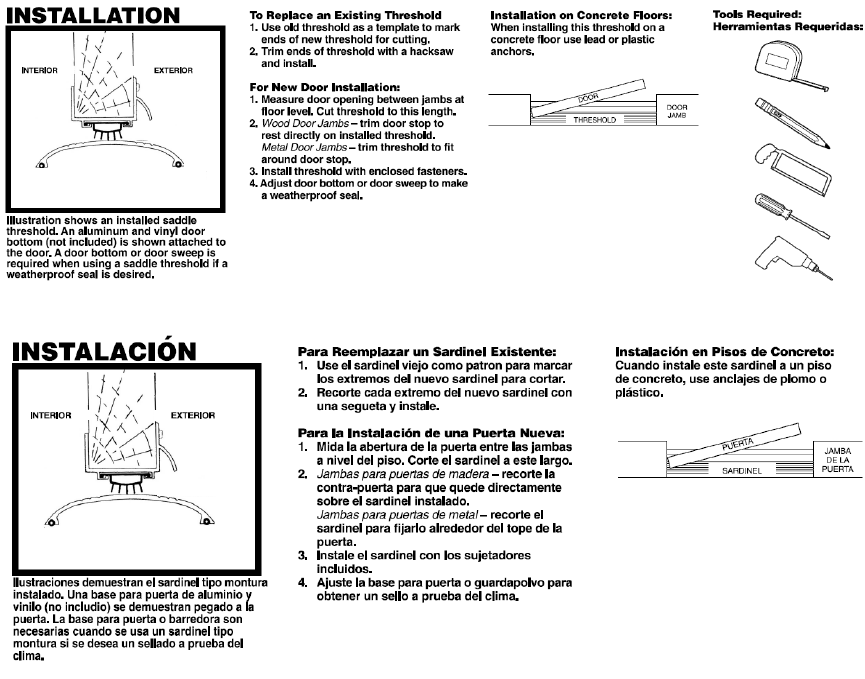 INSTALLATION

INTERIOR

EXTERIOR

Illustration shows an installed saddle threshold. An aluminum and vinyl door bottom (not included) is shown attached to the door. A door bottom or door sweep is required when using a saddle threshold if a weatherproof seal is desired.

To Replace an Existing Threshold
1. Use old threshold as a template to mark ends of new threshold for cutting.
2. Trim ends of threshold with a hacksaw and install.

For New Door Installation:
1. Measure door opening between jambs at floor level. Cut threshold to this length.
2. Wood Door Jambs – trim door stop to rest directly on installed threshold. Metal Door Jambs – trim threshold to fit around door stop.
3. Install threshold with enclosed fasteners.
4. Adjust door bottom or door sweep to make a weatherproof seal.

Installation on Concrete Floors:
When installing this threshold on a concrete floor use lead or plastic anchors.

DOOR

THRESHOLD

DOOR JAMB

Tools Required:
Herramientas Requeridas:

INSTALACIÓN

INTERIOR

EXTERIOR

Ilustraciones demuestran el sardinel tipo montura instalado. Una base para puerta de aluminio y vinilo (no includio) se demuestran pegado a la puerta. La base para puerta o barredora son necesarias cuando se usa un sardinel tipo montura si se desea un sellado a prueba del clima.

Para Reemplazar un Sardinel Existente:
1. Use el sardinel viejo como patron para marcar los extremos del nuevo sardinel para cortar.
2. Recorte cada extremo del nuevo sardinel con una segueta y instale.

Para la Instalación de una Puerta Nueva:
1. Mida la abertura de la puerta entre las jambas a nivel del piso. Corte el sardinel a este largo.
2. Jambas para puertas de madera – recorte la contra-puerta para que quede directamente sobre el sardinel instalado. Jambas para puertas de metal – recorte el sardinel para fijarlo alrededor del tope de la puerta.
3. Instale el sardinel con los sujetadores incluidos.
4. Ajuste la base para puerta o guardapolvo para obtener un sello a prueba del clima.

Instalación en Pisos de Concreto:
Cuando instale este sardinel a un piso de concreto, use anclajes de plomo o plástico.

PUERTA

SARDINEL

JAMBA DE LA PUERTA